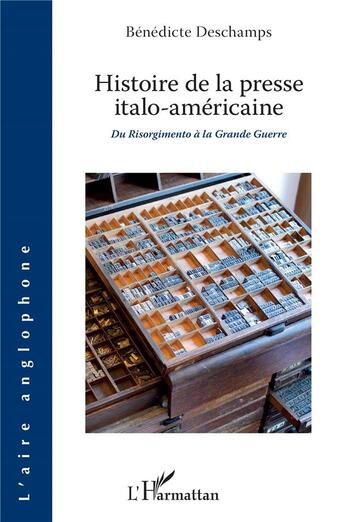 L'aire anglophone

Bénédicte Deschamps

Histoire de la presse italo-américaine

Du Risorgimento à la Grande Guerre

L'Harmattan